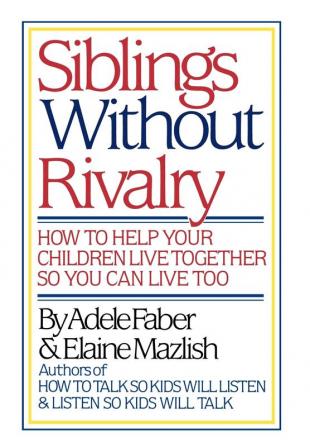 Siblings Without Rivalry

HOW TO HELP YOUR CHILDREN LIVE TOGETHER SO YOU CAN LIVE TOO

By Adele Faber & Elaine Mazlish

Authors of
HOW TO TALK SO KIDS WILL LISTEN & LISTEN SO KIDS WILL TALK